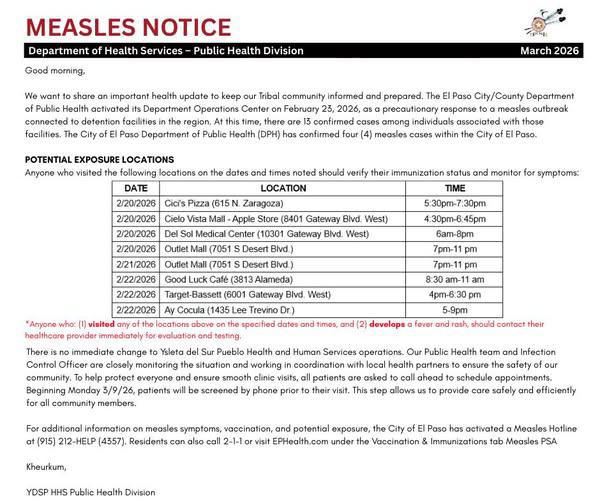 MEASLES NOTICE

Department of Health Services – Public Health Division March 2026

Good morning,

We want to share an important health update to keep our Tribal community informed and prepared. The El Paso City/County Department of Public Health activated its Department Operations Center on February 23, 2026, as a precautionary response to a measles outbreak connected to detention facilities in the region. At this time, there are 13 confirmed cases among individuals associated with those facilities. The City of El Paso Department of Public Health (DPH) has confirmed four (4) measles cases within the City of El Paso.

POTENTIAL EXPOSURE LOCATIONS
Anyone who visited the following locations on the dates and times noted should verify their immunization status and monitor for symptoms:

| DATE | LOCATION | TIME |
|---|---|---|
| 2/20/2026 | Cici's Pizza (615 N. Zaragoza) | 5:30pm-7:30pm |
| 2/20/2026 | Cielo Vista Mall - Apple Store (8401 Gateway Blvd. West) | 4:30pm-6:45pm |
| 2/20/2026 | Del Sol Medical Center (10301 Gateway Blvd. West) | 6am-8pm |
| 2/20/2026 | Outlet Mall (7051 S Desert Blvd.) | 7pm-11 pm |
| 2/21/2026 | Outlet Mall (7051 S Desert Blvd.) | 7pm-11 pm |
| 2/22/2026 | Good Luck Café (3813 Alameda) | 8:30 am-11 am |
| 2/22/2026 | Target-Bassett (6001 Gateway Blvd. West) | 4pm-6:30 pm |
| 2/22/2026 | Ay Cocula (1435 Lee Trevino Dr.) | 5-9pm |

*Anyone who: (1) visited any of the locations above on the specified dates and times, and (2) develops a fever and rash, should contact their healthcare provider immediately for evaluation and testing.

There is no immediate change to Ysleta del Sur Pueblo Health and Human Services operations. Our Public Health team and Infection Control Officer are closely monitoring the situation and working in coordination with local health partners to ensure the safety of our community. To help protect everyone and ensure smooth clinic visits, all patients are asked to call ahead to schedule appointments. Beginning Monday 3/9/26, patients will be screened by phone prior to their visit. This step allows us to provide care safely and efficiently for all community members.

For additional information on measles symptoms, vaccination, and potential exposure, the City of El Paso has activated a Measles Hotline at (915) 212-HELP (4357). Residents can also call 2-1-1 or visit EPHealth.com under the Vaccination & Immunizations tab Measles PSA

Kheurkum,

YDSP HHS Public Health Division